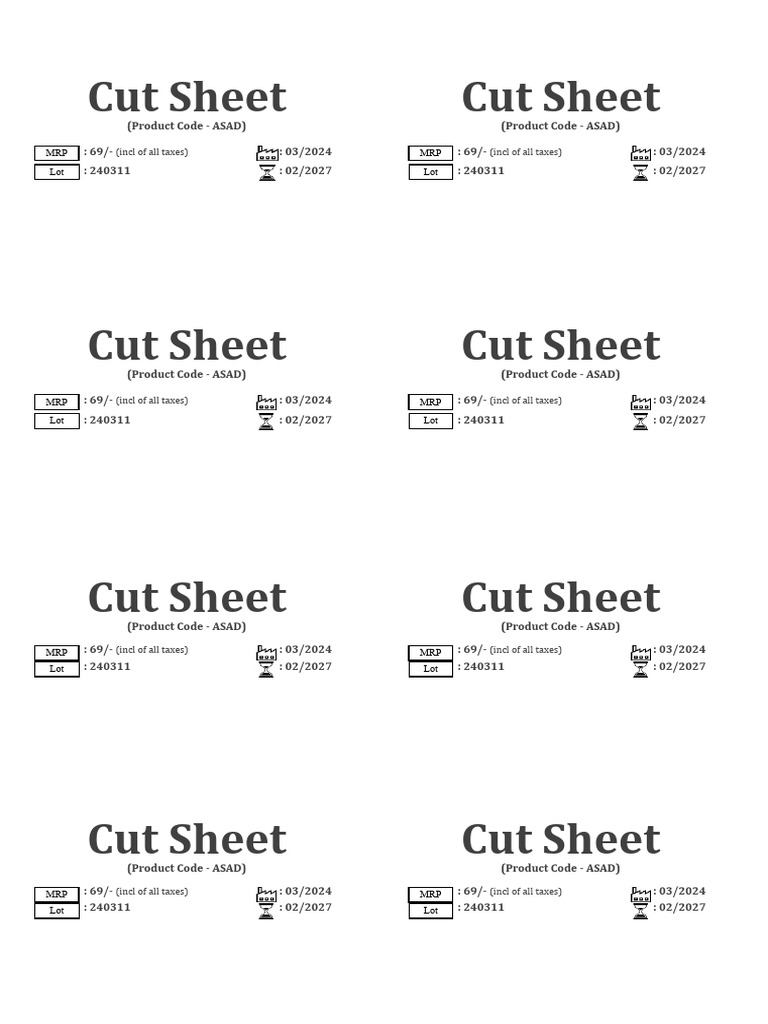 Cut Sheet
(Product Code - ASAD)
MRP : 69/- (incl of all taxes) : 03/2024
Lot : 240311 : 02/2027

Cut Sheet
(Product Code - ASAD)
MRP : 69/- (incl of all taxes) : 03/2024
Lot : 240311 : 02/2027

Cut Sheet
(Product Code - ASAD)
MRP : 69/- (incl of all taxes) : 03/2024
Lot : 240311 : 02/2027

Cut Sheet
(Product Code - ASAD)
MRP : 69/- (incl of all taxes) : 03/2024
Lot : 240311 : 02/2027

Cut Sheet
(Product Code - ASAD)
MRP : 69/- (incl of all taxes) : 03/2024
Lot : 240311 : 02/2027

Cut Sheet
(Product Code - ASAD)
MRP : 69/- (incl of all taxes) : 03/2024
Lot : 240311 : 02/2027

Cut Sheet
(Product Code - ASAD)
MRP : 69/- (incl of all taxes) : 03/2024
Lot : 240311 : 02/2027

Cut Sheet
(Product Code - ASAD)
MRP : 69/- (incl of all taxes) : 03/2024
Lot : 240311 : 02/2027